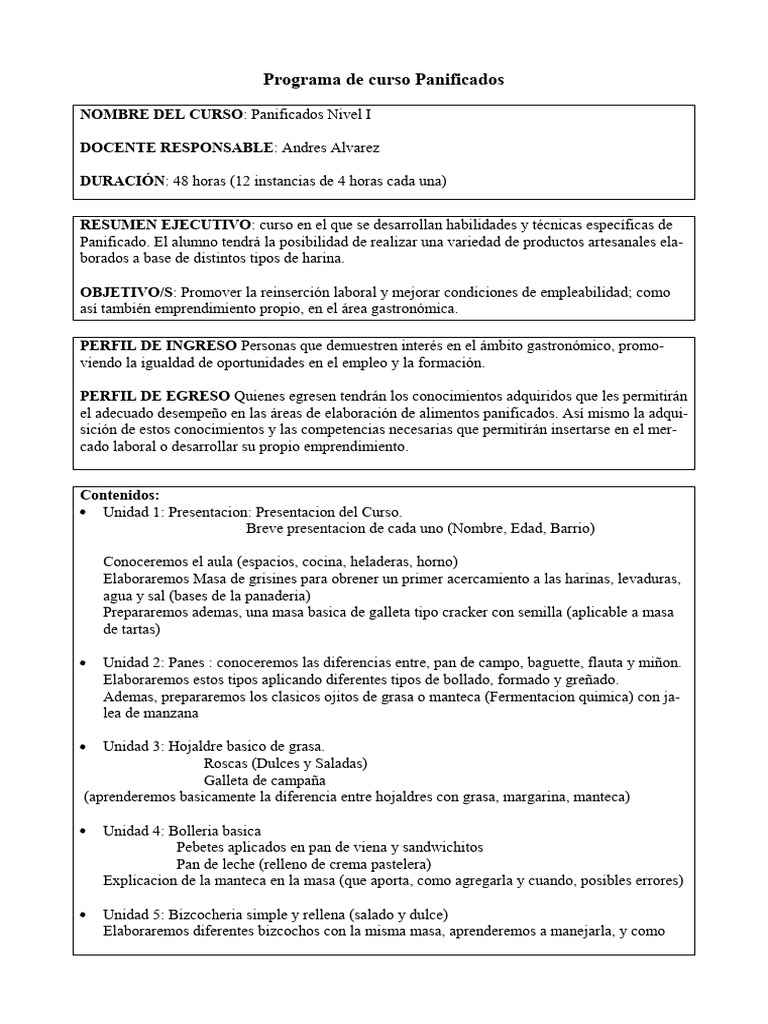 Programa de curso Panificados

NOMBRE DEL CURSO: Panificados Nivel I

DOCENTE RESPONSABLE: Andres Alvarez

DURACIÓN: 48 horas (12 instancias de 4 horas cada una)

RESUMEN EJECUTIVO: curso en el que se desarrollan habilidades y técnicas específicas de Panificado. El alumno tendrá la posibilidad de realizar una variedad de productos artesanales elaborados a base de distintos tipos de harina.

OBJETIVO/S: Promover la reinserción laboral y mejorar condiciones de empleabilidad; como así también emprendimiento propio, en el área gastronómica.

PERFIL DE INGRESO Personas que demuestren interés en el ámbito gastronómico, promoviendo la igualdad de oportunidades en el empleo y la formación.

PERFIL DE EGRESO Quienes egresen tendrán los conocimientos adquiridos que les permitirán el adecuado desempeño en las áreas de elaboración de alimentos panificados. Así mismo la adquisición de estos conocimientos y las competencias necesarias que permitirán insertarse en el mercado laboral o desarrollar su propio emprendimiento.

Contenidos:
• Unidad 1: Presentacion: Presentacion del Curso.
Breve presentacion de cada uno (Nombre, Edad, Barrio)

Conoceremos el aula (espacios, cocina, heladeras, horno)
Elaboraremos Masa de grisines para obrener un primer acercamiento a las harinas, levaduras, agua y sal (bases de la panaderia)
Prepararemos ademas, una masa basica de galleta tipo cracker con semilla (aplicable a masa de tartas)

• Unidad 2: Panes : conoceremos las diferencias entre, pan de campo, baguette, flauta y miñon.
Elaboraremos estos tipos aplicando diferentes tipos de bollado, formado y greñado.
Ademas, prepararemos los clasicos ojitos de grasa o manteca (Fermentacion quimica) con jalea de manzana

• Unidad 3: Hojaldre basico de grasa.
Roscas (Dulces y Saladas)
Galleta de campaña
(aprenderemos basicamente la diferencia entre hojaldres con grasa, margarina, manteca)

• Unidad 4: Bolleria basica
Pebetes aplicados en pan de viena y sandwichitos
Pan de leche (relleno de crema pastelera)
Explicacion de la manteca en la masa (que aporta, como agregarla y cuando, posibles errores)

• Unidad 5: Bizcocheria simple y rellena (salado y dulce)
Elaboraremos diferentes bizcochos con la misma masa, aprenderemos a manejarla, y como